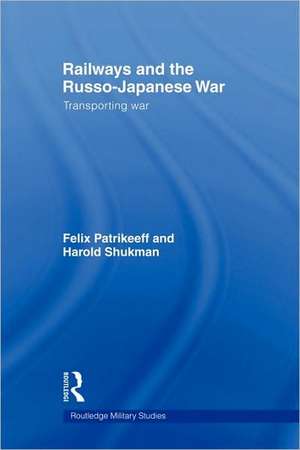 Railways and the Russo-Japanese War
Transporting war

Felix Patrikeeff and Harold Shukman

Routledge

Routledge Military Studies